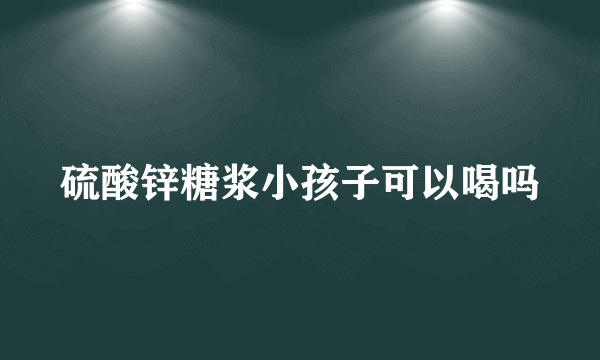 硫酸锌糖浆小孩子可以喝吗